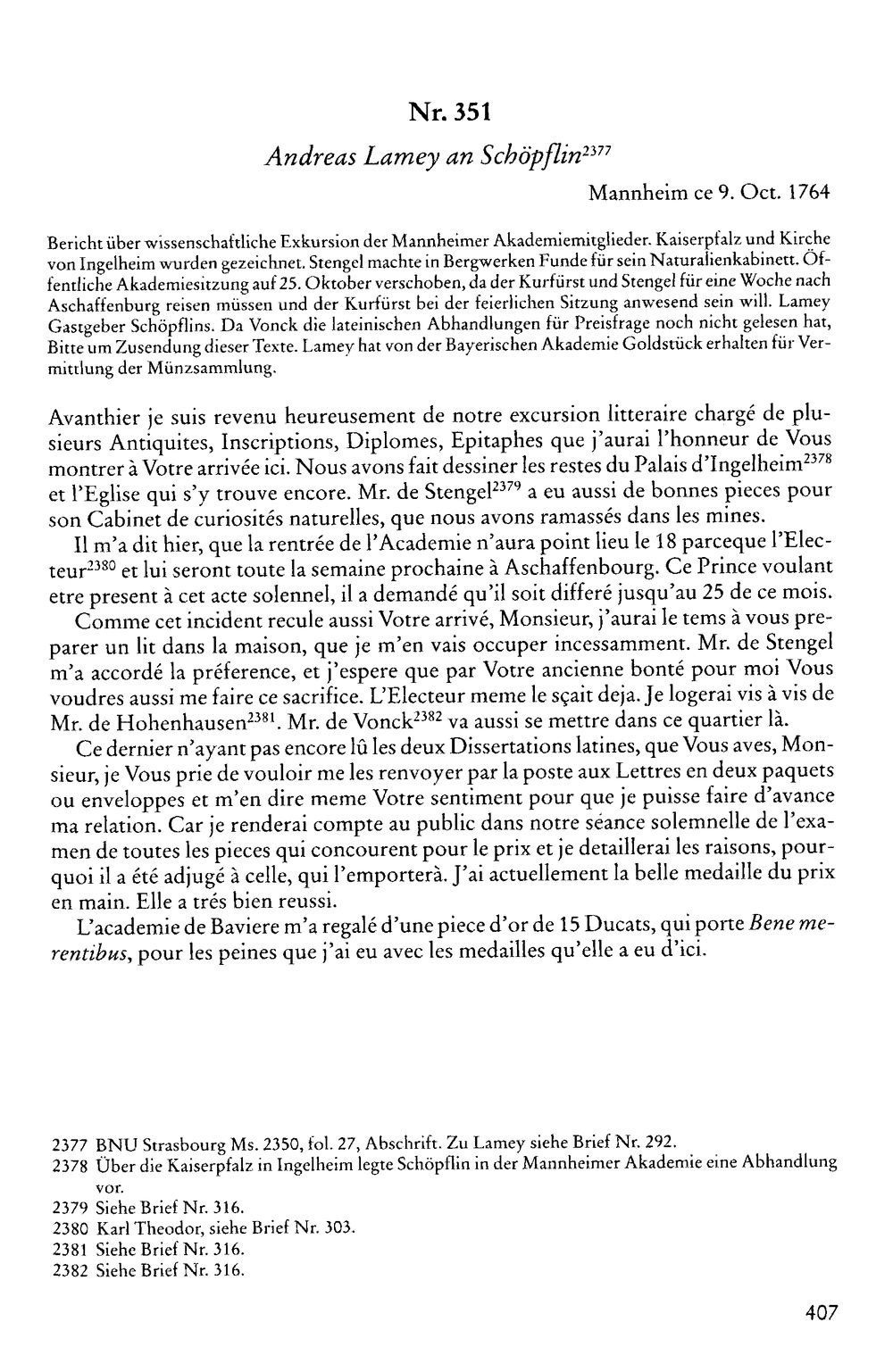 Nr. 351

Andreas Lamey an Schöpflin$^{2377}$

Mannheim ce 9. Oct. 1764

Bericht über wissenschaftliche Exkursion der Mannheimer Akademiemitglieder. Kaiserpfalz und Kirche von Ingelheim wurden gezeichnet. Stengel machte in Bergwerken Funde für sein Naturalienkabinett. Öffentliche Akademiesitzung auf 25. Oktober verschoben, da der Kurfürst und Stengel für eine Woche nach Aschaffenburg reisen müssen und der Kurfürst bei der feierlichen Sitzung anwesend sein will. Lamey Gastgeber Schöpflins. Da Vonck die lateinischen Abhandlungen für Preisfrage noch nicht gelesen hat, Bitte um Zusendung dieser Texte. Lamey hat von der Bayerischen Akademie Goldstück erhalten für Vermittlung der Münzsammlung.

Avanthier je suis revenu heureusement de notre excursion litteraire chargé de plusieurs Antiquites, Inscriptions, Diplomes, Epitaphes que j'aurai l'honneur de Vous montrer à Votre arrivée ici. Nous avons fait dessiner les restes du Palais d'Ingelheim$^{2378}$ et l'Eglise qui s'y trouve encore. Mr. de Stengel$^{2379}$ a eu aussi de bonnes pieces pour son Cabinet de curiosités naturelles, que nous avons ramassés dans les mines.

Il m'a dit hier, que la rentrée de l'Academie n'aura point lieu le 18 parceque l'Electeur$^{2380}$ et lui seront toute la semaine prochaine à Aschaffenbourg. Ce Prince voulant etre present à cet acte solennel, il a demandé qu'il soit differé jusqu'au 25 de ce mois.

Comme cet incident recule aussi Votre arrivé, Monsieur, j'aurai le tems à vous preparer un lit dans la maison, que je m'en vais occuper incessamment. Mr. de Stengel m'a accordé la préference, et j'espere que par Votre ancienne bonté pour moi Vous voudres aussi me faire ce sacrifice. L'Electeur meme le sçait deja. Je logerai vis à vis de Mr. de Hohenhausen$^{2381}$. Mr. de Vonck$^{2382}$ va aussi se mettre dans ce quartier là.

Ce dernier n'ayant pas encore lû les deux Dissertations latines, que Vous aves, Monsieur, je Vous prie de vouloir me les renvoyer par la poste aux Lettres en deux paquets ou enveloppes et m'en dire meme Votre sentiment pour que je puisse faire d'avance ma relation. Car je renderai compte au public dans notre séance solemnelle de l'examen de toutes les pieces qui concourent pour le prix et je detaillerai les raisons, pourquoi il a été adjugé à celle, qui l'emporterà. J'ai actuellement la belle medaille du prix en main. Elle a trés bien reussi.

L'academie de Baviere m'a regalé d'une piece d'or de 15 Ducats, qui porte Bene merentibus, pour les peines que j'ai eu avec les medailles qu'elle a eu d'ici.

2377 BNU Strasbourg Ms. 2350, fol. 27, Abschrift. Zu Lamey siehe Brief Nr. 292.
2378 Über die Kaiserpfalz in Ingelheim legte Schöpflin in der Mannheimer Akademie eine Abhandlung vor.
2379 Siehe Brief Nr. 316.
2380 Karl Theodor, siehe Brief Nr. 303.
2381 Siehe Brief Nr. 316.
2382 Siehe Brief Nr. 316.

407